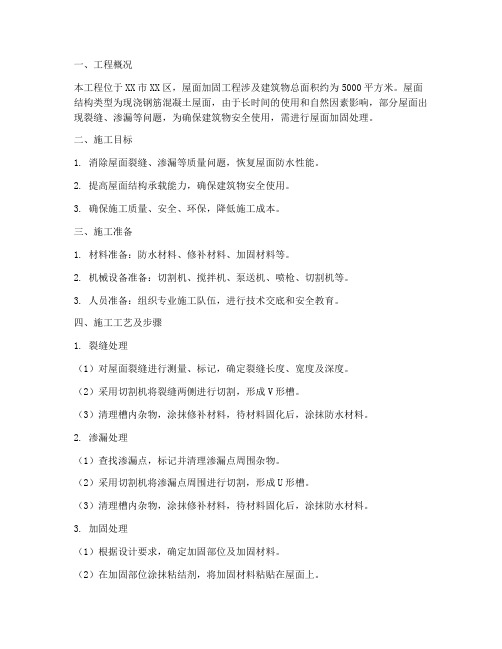 一、工程概况

本工程位于XX市XX区，屋面加固工程涉及建筑物总面积约为5000平方米。屋面结构类型为现浇钢筋混凝土屋面，由于长时间的使用和自然因素影响，部分屋面出现裂缝、渗漏等问题，为确保建筑物安全使用，需进行屋面加固处理。

二、施工目标

1. 消除屋面裂缝、渗漏等质量问题，恢复屋面防水性能。

2. 提高屋面结构承载能力，确保建筑物安全使用。

3. 确保施工质量、安全、环保，降低施工成本。

三、施工准备

1. 材料准备：防水材料、修补材料、加固材料等。

2. 机械设备准备：切割机、搅拌机、泵送机、喷枪、切割机等。

3. 人员准备：组织专业施工队伍，进行技术交底和安全教育。

四、施工工艺及步骤

1. 裂缝处理

（1）对屋面裂缝进行测量、标记，确定裂缝长度、宽度及深度。

（2）采用切割机将裂缝两侧进行切割，形成V形槽。

（3）清理槽内杂物，涂抹修补材料，待材料固化后，涂抹防水材料。

2. 渗漏处理

（1）查找渗漏点，标记并清理渗漏点周围杂物。

（2）采用切割机将渗漏点周围进行切割，形成U形槽。

（3）清理槽内杂物，涂抹修补材料，待材料固化后，涂抹防水材料。

3. 加固处理

（1）根据设计要求，确定加固部位及加固材料。

（2）在加固部位涂抹粘结剂，将加固材料粘贴在屋面上。